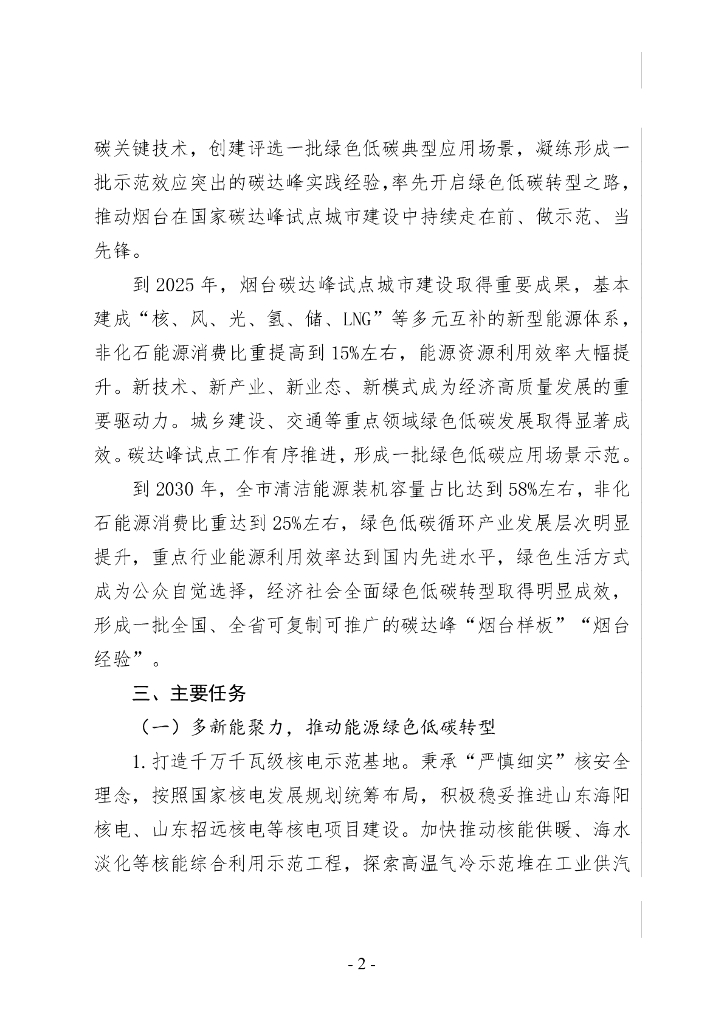 碳关键技术，创建评选一批绿色低碳典型应用场景，凝练形成一批示范效应突出的碳达峰实践经验，率先开启绿色低碳转型之路，推动烟台在国家碳达峰试点城市建设中持续走在前、做示范、当先锋。

到 2025 年，烟台碳达峰试点城市建设取得重要成果，基本建成“核、风、光、氢、储、LNG”等多元互补的新型能源体系，非化石能源消费比重提高到 15%左右，能源资源利用效率大幅提升。新技术、新产业、新业态、新模式成为经济高质量发展的重要驱动力。城乡建设、交通等重点领域绿色低碳发展取得显著成效。碳达峰试点工作有序推进，形成一批绿色低碳应用场景示范。

到 2030 年，全市清洁能源装机容量占比达到 58%左右，非化石能源消费比重达到 25%左右，绿色低碳循环产业发展层次明显提升，重点行业能源利用效率达到国内先进水平，绿色生活方式成为公众自觉选择，经济社会全面绿色低碳转型取得明显成效，形成一批全国、全省可复制可推广的碳达峰“烟台样板”“烟台经验”。

三、主要任务

（一）多新能聚力，推动能源绿色低碳转型

1. 打造千万千瓦级核电示范基地。秉承“严慎细实”核安全理念，按照国家核电发展规划统筹布局，积极稳妥推进山东海阳核电、山东招远核电等核电项目建设。加快推动核能供暖、海水淡化等核能综合利用示范工程，探索高温气冷示范堆在工业供汽

- 2 -